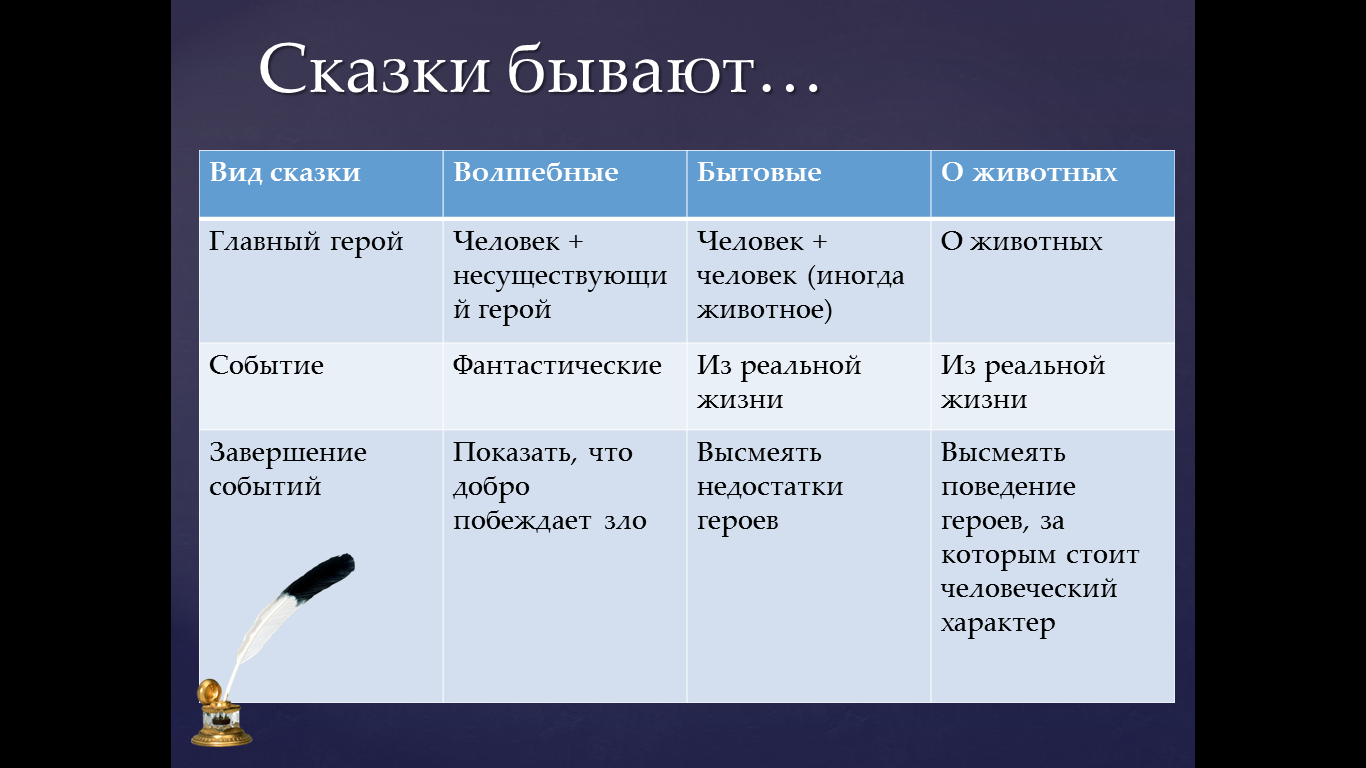 Сказки бывают…

| Вид сказки | Волшебные | Бытовые | О животных |
|---|---|---|---|
| Главный герой | Человек + несуществующий герой | Человек + человек (иногда животное) | О животных |
| Событие | Фантастические | Из реальной жизни | Из реальной жизни |
| Завершение событий | Показать, что добро побеждает зло | Высмеять недостатки героев | Высмеять поведение героев, за которым стоит человеческий характер |